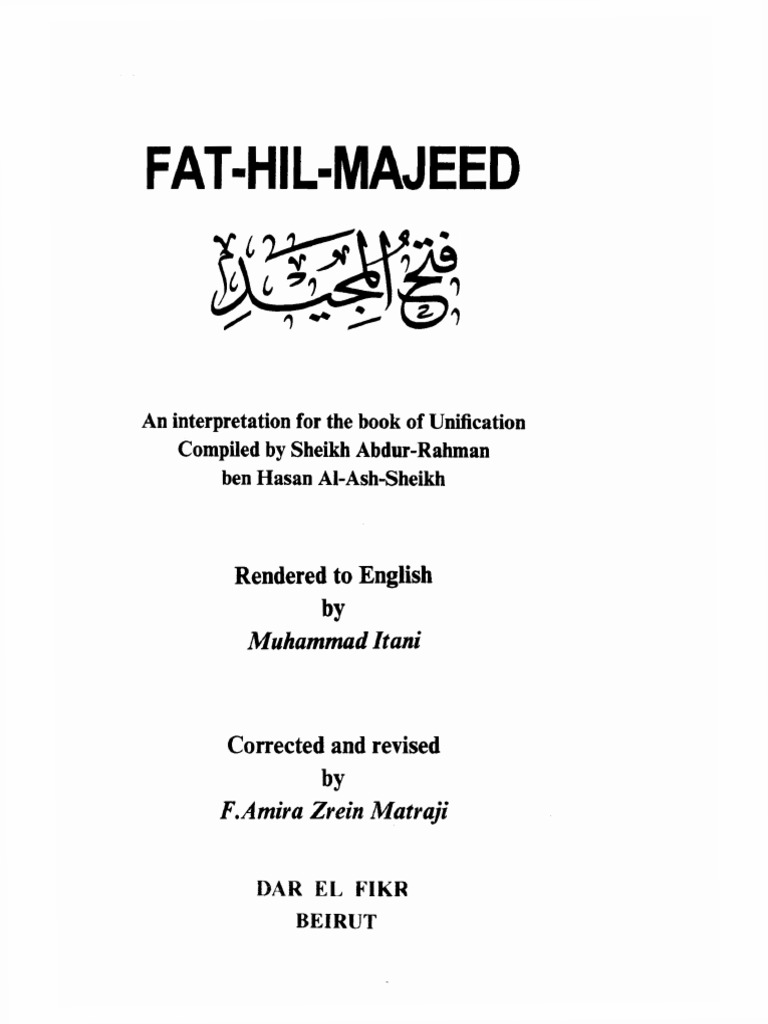 FAT-HIL-MAJEED

فتح المجيد

An interpretation for the book of Unification Compiled by Sheikh Abdur-Rahman ben Hasan Al-Ash-Sheikh

Rendered to English
by
Muhammad Itani

Corrected and revised
by
F.Amira Zrein Matraji

DAR EL FIKR
BEIRUT